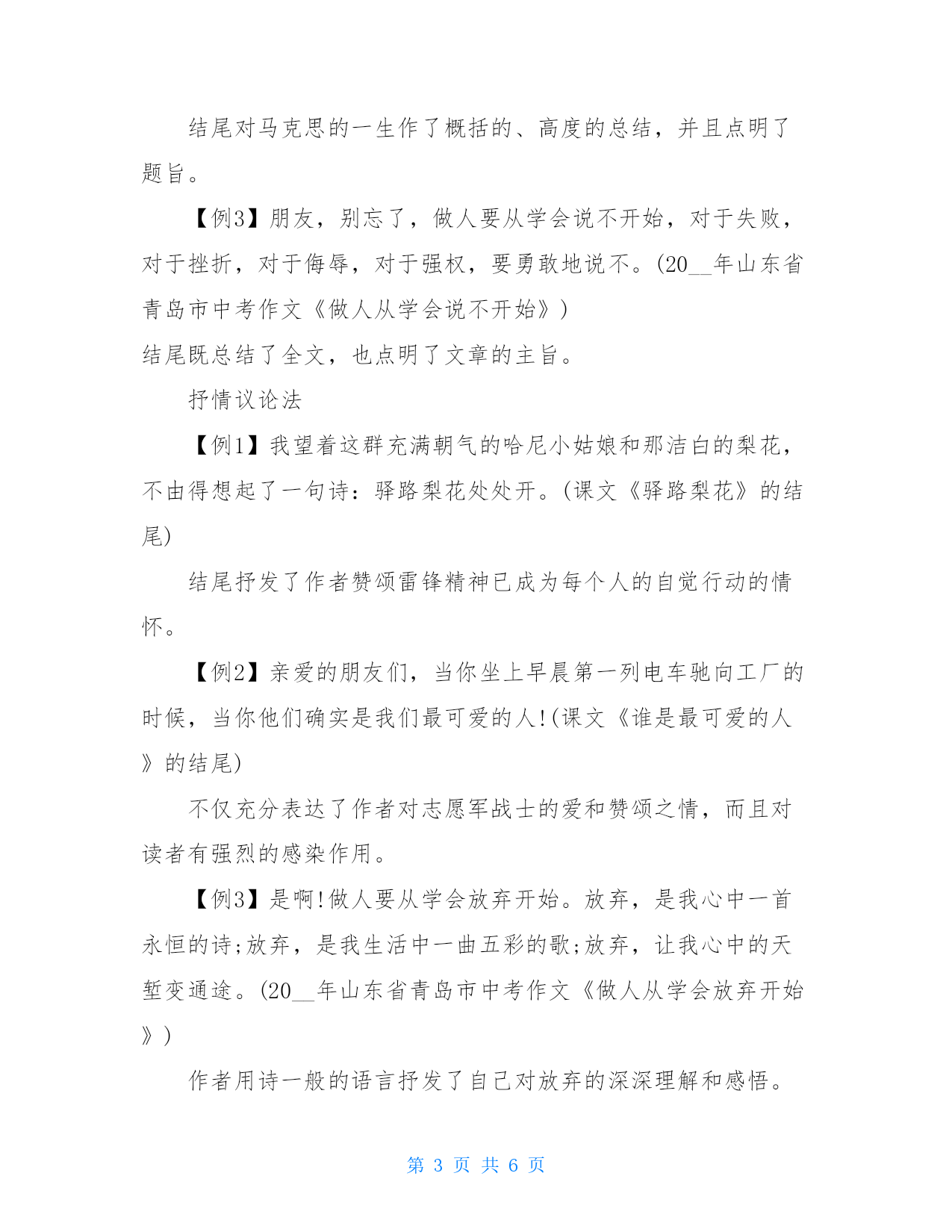 结尾对马克思的一生作了概括的、高度的总结，并且点明了题旨。

【例3】朋友，别忘了，做人要从学会说不开始，对于失败，对于挫折，对于侮辱，对于强权，要勇敢地说不。(20__年山东省青岛市中考作文《做人从学会说不开始》)

结尾既总结了全文，也点明了文章的主旨。

抒情议论法

【例1】我望着这群充满朝气的哈尼小姑娘和那洁白的梨花，不由得想起了一句诗：驿路梨花处处开。(课文《驿路梨花》的结尾)

结尾抒发了作者赞颂雷锋精神已成为每个人的自觉行动的情怀。

【例2】亲爱的朋友们，当你坐上早晨第一列电车驰向工厂的时候，当你他们确实是我们最可爱的人!(课文《谁是最可爱的人》的结尾)

不仅充分表达了作者对志愿军战士的爱和赞颂之情，而且对读者有强烈的感染作用。

【例3】是啊!做人要从学会放弃开始。放弃，是我心中一首永恒的诗;放弃，是我生活中一曲五彩的歌;放弃，让我心中的天堑变通途。(20__年山东省青岛市中考作文《做人从学会放弃开始》)

作者用诗一般的语言抒发了自己对放弃的深深理解和感悟。

第 3 页 共 6 页